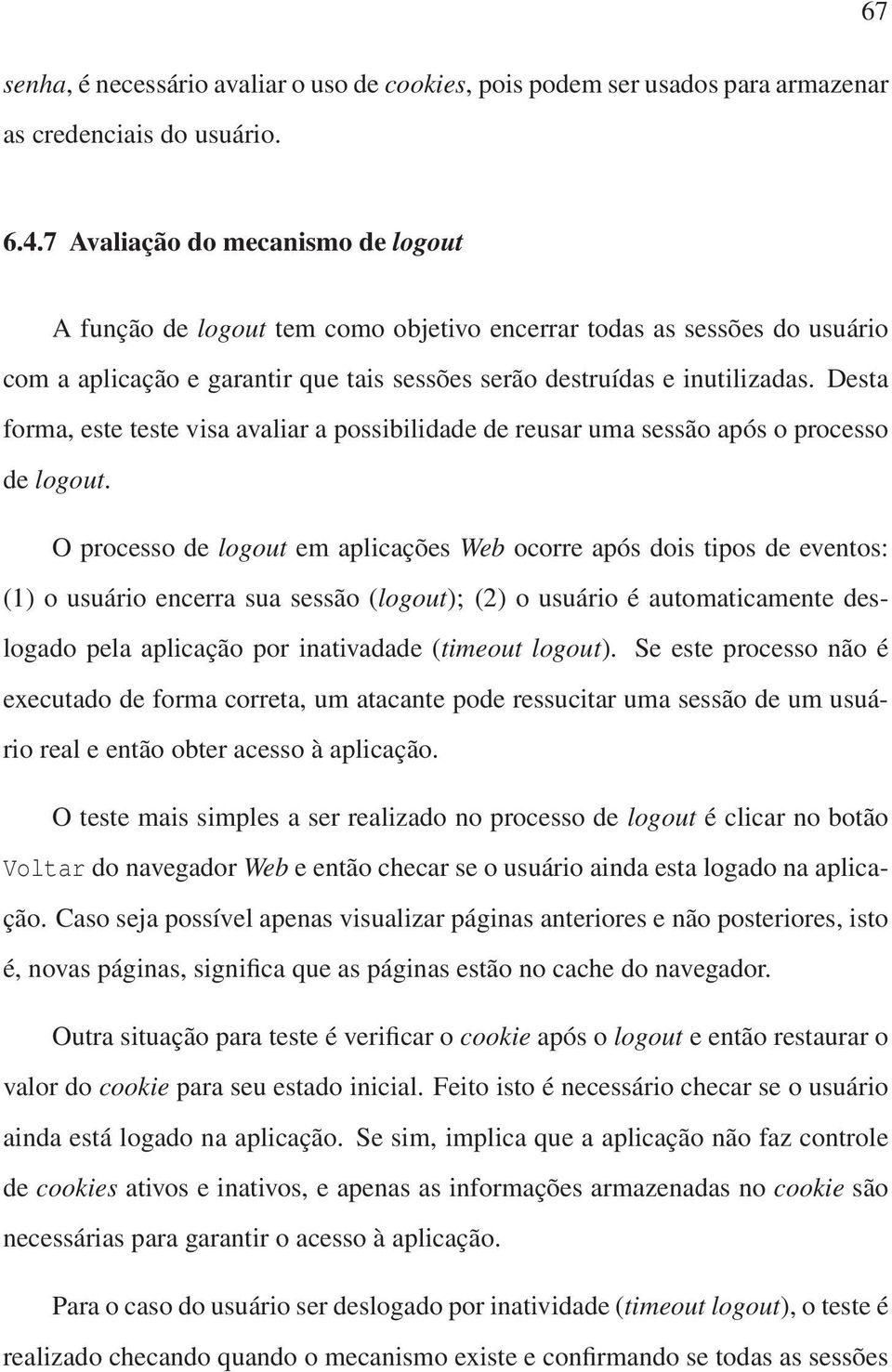 67

senha, é necessário avaliar o uso de cookies, pois podem ser usados para armazenar as credenciais do usuário.

6.4.7 Avaliação do mecanismo de logout

A função de logout tem como objetivo encerrar todas as sessões do usuário com a aplicação e garantir que tais sessões serão destruídas e inutilizadas. Desta forma, este teste visa avaliar a possibilidade de reusar uma sessão após o processo de logout.

O processo de logout em aplicações Web ocorre após dois tipos de eventos: (1) o usuário encerra sua sessão (logout); (2) o usuário é automaticamente deslogado pela aplicação por inativadade (timeout logout). Se este processo não é executado de forma correta, um atacante pode ressucitar uma sessão de um usuário real e então obter acesso à aplicação.

O teste mais simples a ser realizado no processo de logout é clicar no botão Voltar do navegador Web e então checar se o usuário ainda esta logado na aplicação. Caso seja possível apenas visualizar páginas anteriores e não posteriores, isto é, novas páginas, significa que as páginas estão no cache do navegador.

Outra situação para teste é verificar o cookie após o logout e então restaurar o valor do cookie para seu estado inicial. Feito isto é necessário checar se o usuário ainda está logado na aplicação. Se sim, implica que a aplicação não faz controle de cookies ativos e inativos, e apenas as informações armazenadas no cookie são necessárias para garantir o acesso à aplicação.

Para o caso do usuário ser deslogado por inatividade (timeout logout), o teste é realizado checando quando o mecanismo existe e confirmando se todas as sessões